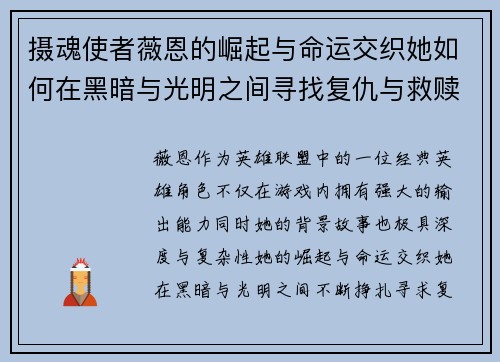 摄魂使者薇恩的崛起与命运交织她如何在黑暗与光明之间寻找复仇与救赎

薇恩作为英雄联盟中的一位经典英雄角色不仅在游戏内拥有强大的输出能力同时她的背景故事也极具深度与复杂性她的崛起与命运交织她在黑暗与光明之间不断挣扎寻求复